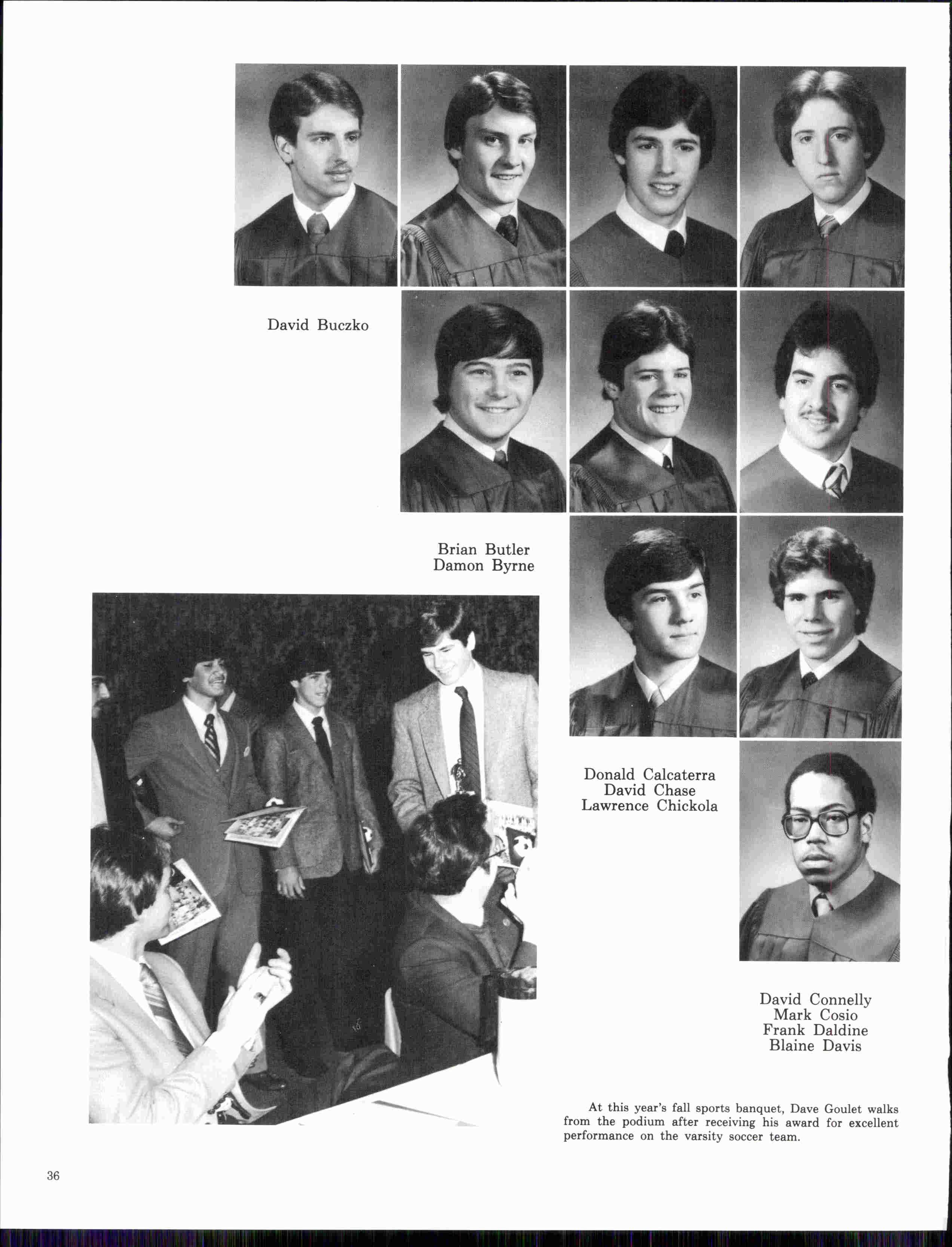 David Buczko

Brian Butler
Damon Byrne

Donald Calcaterra
David Chase
Lawrence Chickola

David Connelly
Mark Cosio
Frank Daldine
Blaine Davis

At this year's fall sports banquet, Dave Goulet walks from the podium after receiving his award for excellent performance on the varsity soccer team.

36